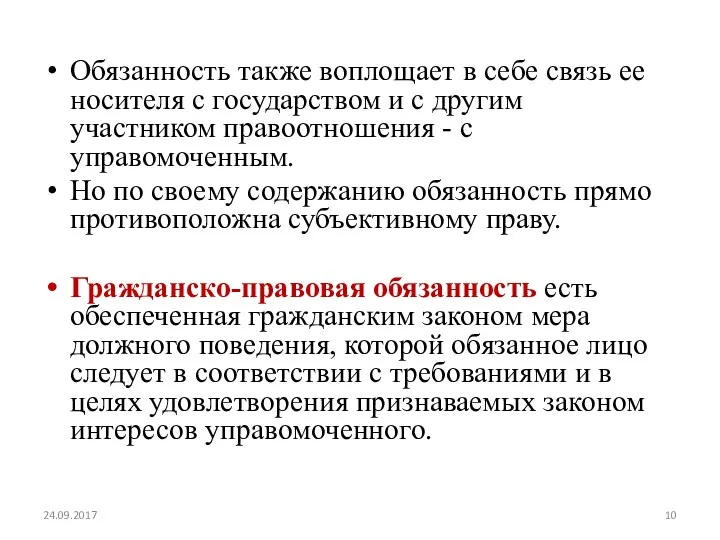 • Обязанность также воплощает в себе связь ее носителя с государством и с другим участником правоотношения - с управомоченным.

• Но по своему содержанию обязанность прямо противоположна субъективному праву.

• Гражданско-правовая обязанность есть обеспеченная гражданским законом мера должного поведения, которой обязанное лицо следует в соответствии с требованиями и в целях удовлетворения признаваемых законом интересов управомоченного.

24.09.2017

10